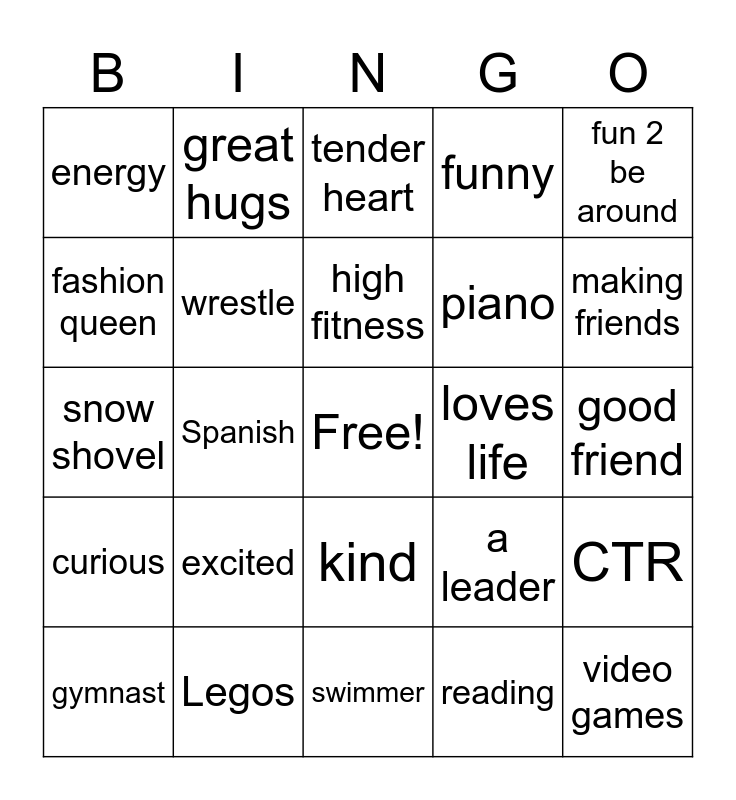 | B | I | N | G | O |
|---|---|---|---|---|
| energy | great hugs | tender heart | funny | fun 2 be around |
| fashion queen | wrestle | high fitness | piano | making friends |
| snow shovel | Spanish | Free! | loves life | good friend |
| curious | excited | kind | a leader | CTR |
| gymnast | Legos | swimmer | reading | video games |